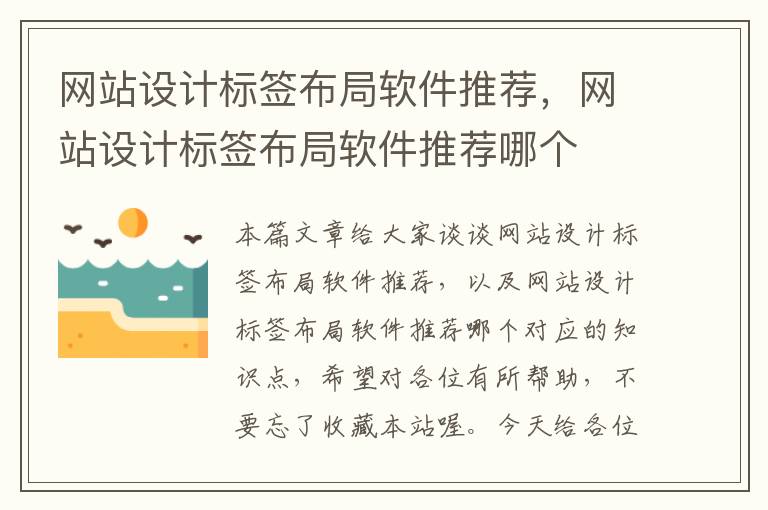 网站设计标签布局软件推荐，网站设计标签布局软件推荐哪个

本篇文章给大家谈谈网站设计标签布局软件推荐，以及网站设计标签布局软件推荐哪个对应的知识点，希望对各位有所帮助，不要忘了收藏本站喔。今天给各位